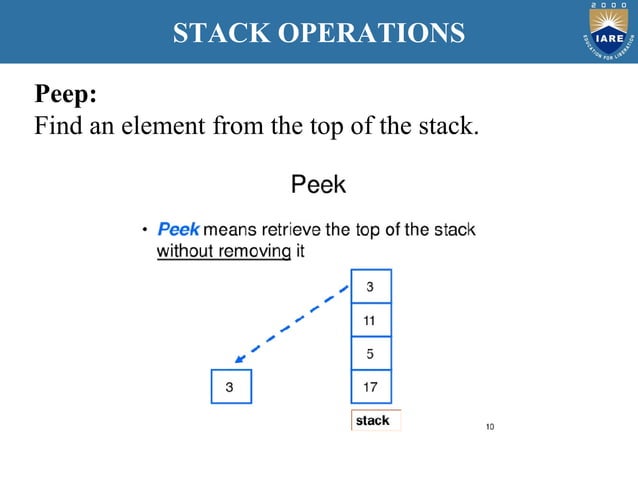 STACK OPERATIONS

2000
IARE
EDUCATION FOR LIBERATION

Peep:
Find an element from the top of the stack.

Peek

• Peek means retrieve the top of the stack without removing it

3
11
5
17
3
stack

10